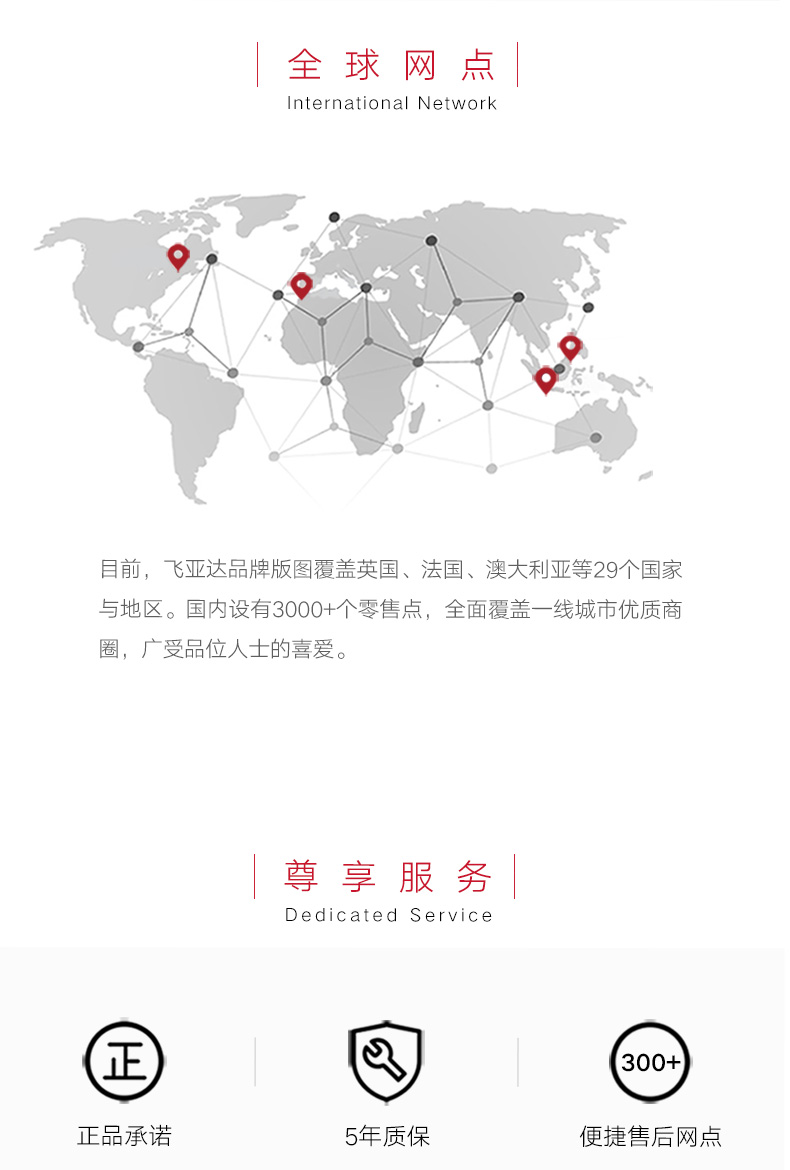 全球网点
International Network

目前，飞亚达品牌版图覆盖英国、法国、澳大利亚等29个国家与地区。国内设有3000+个零售点，全面覆盖一线城市优质商圈，广受品位人士的喜爱。

尊享服务
Dedicated Service

正

正品承诺

5年质保

300+

便捷售后网点